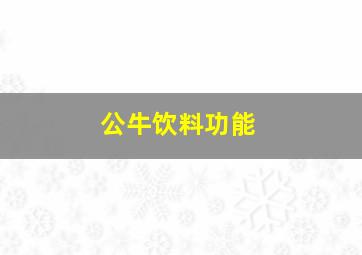 公牛饮料功能